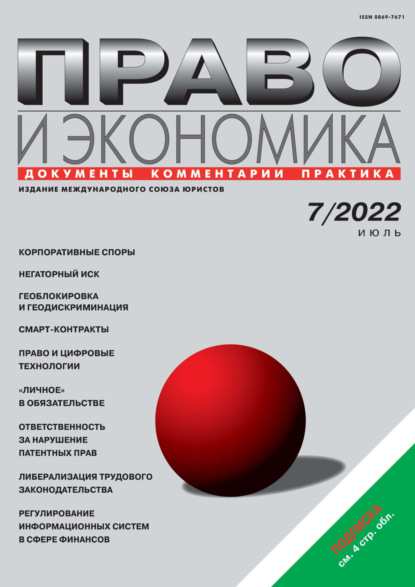 ISSN 0869-7671

ПРАВО
И ЭКОНОМИКА

ДОКУМЕНТЫ КОММЕНТАРИИ ПРАКТИКА

ИЗДАНИЕ МЕЖДУНАРОДНОГО СОЮЗА ЮРИСТОВ

7/2022
ИЮЛЬ

КОРПОРАТИВНЫЕ СПОРЫ

НЕГАТОРНЫЙ ИСК

ГЕОБЛОКИРОВКА И ГЕОДИСКРИМИНАЦИЯ

СМАРТ-КОНТРАКТЫ

ПРАВО И ЦИФРОВЫЕ ТЕХНОЛОГИИ

«ЛИЧНОЕ» В ОБЯЗАТЕЛЬСТВЕ

ОТВЕТСТВЕННОСТЬ ЗА НАРУШЕНИЕ ПАТЕНТНЫХ ПРАВ

ЛИБЕРАЛИЗАЦИЯ ТРУДОВОГО ЗАКОНОДАТЕЛЬСТВА

РЕГУЛИРОВАНИЕ ИНФОРМАЦИОННЫХ СИСТЕМ В СФЕРЕ ФИНАНСОВ

ПОДПИСКА
см. 4 стр. обл.